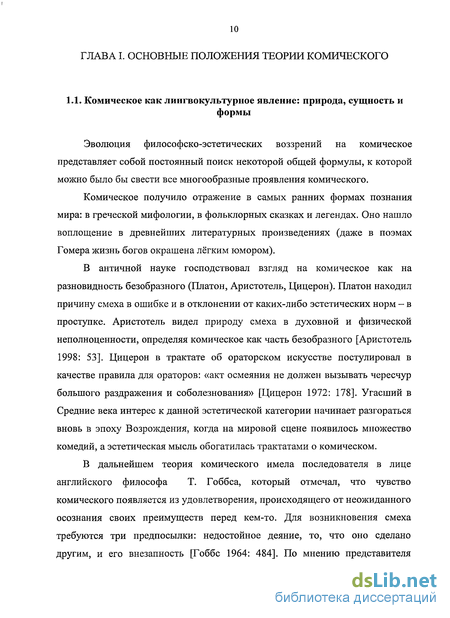 10

ГЛАВА I. ОСНОВНЫЕ ПОЛОЖЕНИЯ ТЕОРИИ КОМИЧЕСКОГО

1.1. Комическое как лингвокультурное явление: природа, сущность и формы

Эволюция философско-эстетических воззрений на комическое представляет собой постоянный поиск некоторой общей формулы, к которой можно было бы свести все многообразные проявления комического.

Комическое получило отражение в самых ранних формах познания мира: в греческой мифологии, в фольклорных сказках и легендах. Оно нашло воплощение в древнейших литературных произведениях (даже в поэмах Гомера жизнь богов окрашена лёгким юмором).

В античной науке господствовал взгляд на комическое как на разновидность безобразного (Платон, Аристотель, Цицерон). Платон находил причину смеха в ошибке и в отклонении от каких-либо эстетических норм – в проступке. Аристотель видел природу смеха в духовной и физической неполноценности, определяя комическое как часть безобразного [Аристотель 1998: 53]. Цицерон в трактате об ораторском искусстве постулировал в качестве правила для ораторов: «акт осмеяния не должен вызывать чересчур большого раздражения и соболезнования» [Цицерон 1972: 178]. Угасший в Средние века интерес к данной эстетической категории начинает разгораться вновь в эпоху Возрождения, когда на мировой сцене появилось множество комедий, а эстетическая мысль обогатилась трактатами о комическом.

В дальнейшем теория комического имела последователя в лице английского философа Т. Гоббса, который отмечал, что чувство комического появляется из удовлетворения, происходящего от неожиданного осознания своих преимуществ перед кем-то. Для возникновения смеха требуются три предпосылки: недостойное деяние, то, что оно сделано другим, и его внезапность [Гоббс 1964: 484]. По мнению представителя

dsLib.net
библиотека диссертаций